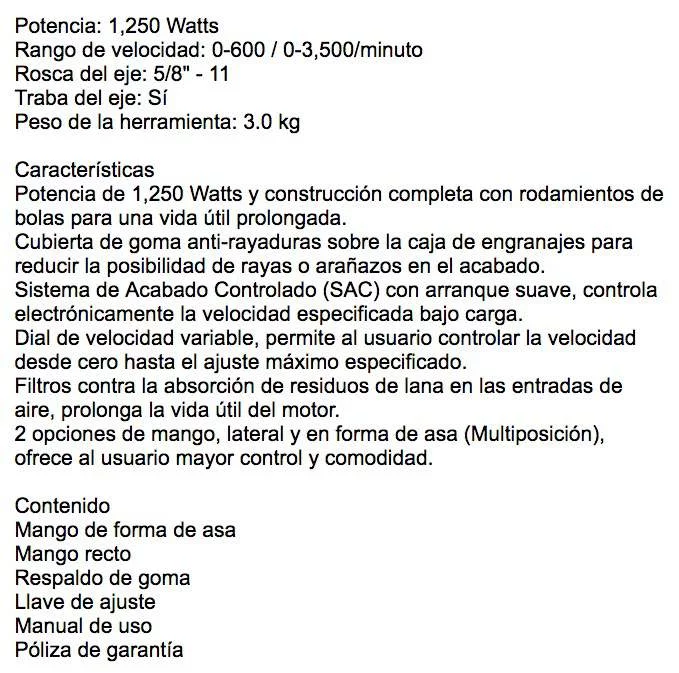 Potencia: 1,250 Watts
Rango de velocidad: 0-600 / 0-3,500/minuto
Rosca del eje: 5/8" - 11
Traba del eje: Sí
Peso de la herramienta: 3.0 kg

Características
Potencia de 1,250 Watts y construcción completa con rodamientos de bolas para una vida útil prolongada.
Cubierta de goma anti-rayaduras sobre la caja de engranajes para reducir la posibilidad de rayas o arañazos en el acabado.
Sistema de Acabado Controlado (SAC) con arranque suave, controla electrónicamente la velocidad especificada bajo carga.
Dial de velocidad variable, permite al usuario controlar la velocidad desde cero hasta el ajuste máximo especificado.
Filtros contra la absorción de residuos de lana en las entradas de aire, prolonga la vida útil del motor.
2 opciones de mango, lateral y en forma de asa (Multiposición), ofrece al usuario mayor control y comodidad.

Contenido
Mango de forma de asa
Mango recto
Respaldo de goma
Llave de ajuste
Manual de uso
Póliza de garantía